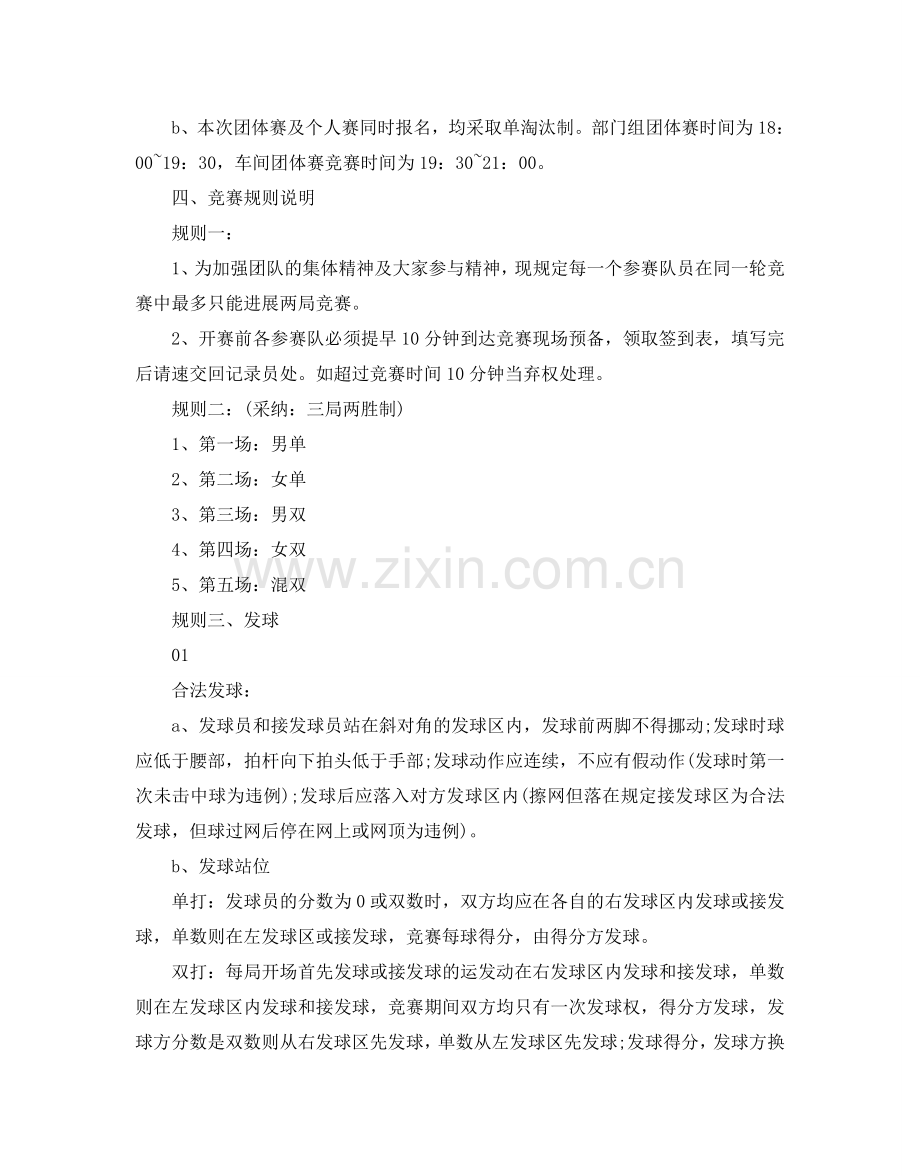 b、本次团体赛及个人赛同时报名，均采取单淘汰制。部门组团体赛时间为18：00~19：30，车间团体赛竞赛时间为19：30~21：00。

四、竞赛规则说明

规则一：

1、为加强团队的集体精神及大家参与精神，现规定每一个参赛队员在同一轮竞赛中最多只能进展两局竞赛。

2、开赛前各参赛队必须提早10分钟到达竞赛现场预备，领取签到表，填写完后请速交回记录员处。如超过竞赛时间10分钟当弃权处理。

规则二：(采纳：三局两胜制)

1、第一场：男单

2、第二场：女单

3、第三场：男双

4、第四场：女双

5、第五场：混双

规则三、发球

01

合法发球：

a、发球员和接发球员站在斜对角的发球区内，发球前两脚不得挪动;发球时球应低于腰部，拍杆向下拍头低于手部;发球动作应连续，不应有假动作(发球时第一次未击中球为违例);发球后应落入对方发球区内(擦网但落在规定接发球区为合法发球，但球过网后停在网上或网顶为违例)。

b、发球站位

单打：发球员的分数为0或双数时，双方均应在各自的右发球区内发球或接发球，单数则在左发球区或接发球，竞赛每球得分，由得分方发球。

双打：每局开场首先发球或接发球的运发动在右发球区内发球和接发球，单数则在左发球区内发球和接发球，竞赛期间双方均只有一次发球权，得分方发球，发球方分数是双数则从右发球区先发球，单数从左发球区先发球;发球得分，发球方换

www.zixin.com.cn